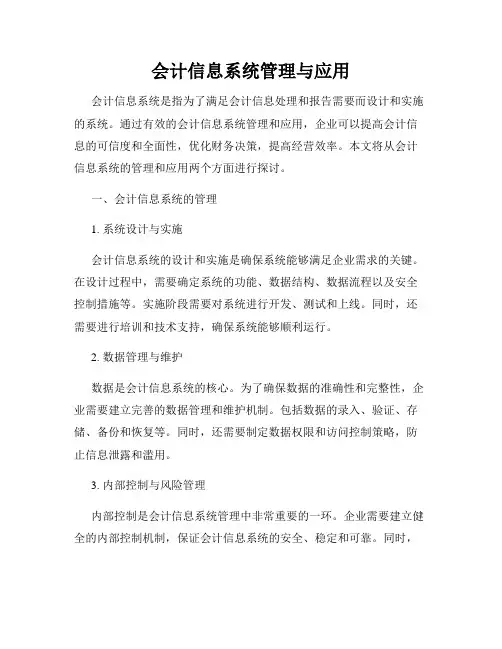 会计信息系统管理与应用

会计信息系统是指为了满足会计信息处理和报告需要而设计和实施的系统。通过有效的会计信息系统管理和应用，企业可以提高会计信息的可信度和全面性，优化财务决策，提高经营效率。本文将从会计信息系统的管理和应用两个方面进行探讨。

一、会计信息系统的管理

1. 系统设计与实施

会计信息系统的设计和实施是确保系统能够满足企业需求的关键。在设计过程中，需要确定系统的功能、数据结构、数据流程以及安全控制措施等。实施阶段需要对系统进行开发、测试和上线。同时，还需要进行培训和技术支持，确保系统能够顺利运行。

2. 数据管理与维护

数据是会计信息系统的核心。为了确保数据的准确性和完整性，企业需要建立完善的数据管理和维护机制。包括数据的录入、验证、存储、备份和恢复等。同时，还需要制定数据权限和访问控制策略，防止信息泄露和滥用。

3. 内部控制与风险管理

内部控制是会计信息系统管理中非常重要的一环。企业需要建立健全的内部控制机制，保证会计信息系统的安全、稳定和可靠。同时，